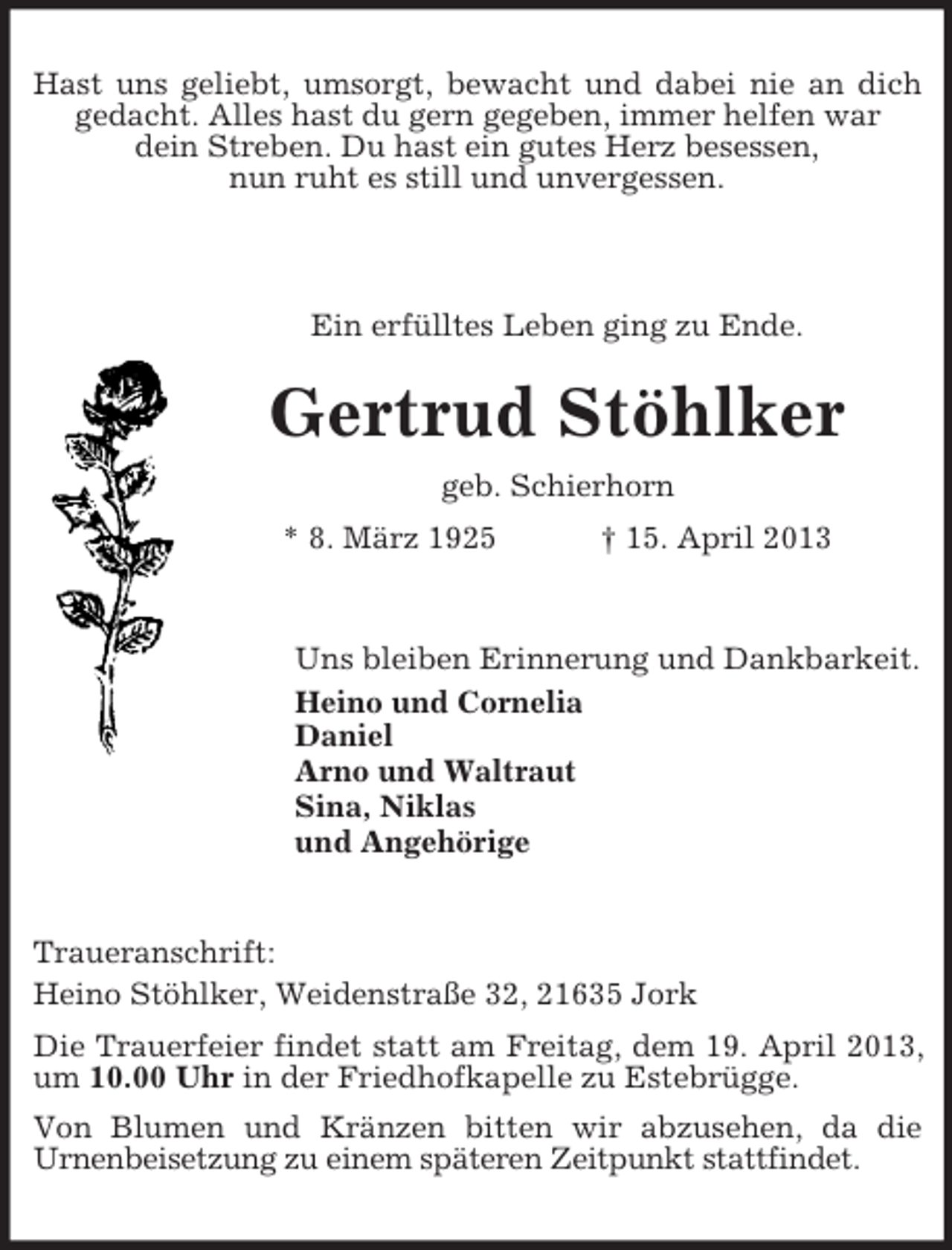 Hast uns geliebt, umsorgt, bewacht und dabei nie an dich gedacht. Alles hast du gern gegeben, immer helfen war dein Streben. Du hast ein gutes Herz besessen, nun ruht es still und unvergessen.

Ein erfülltes Leben ging zu Ende.

Gertrud Stöhlker

geb. Schierhorn

* 8. März 1925 † 15. April 2013

Uns bleiben Erinnerung und Dankbarkeit.

Heino und Cornelia
Daniel
Arno und Waltraut
Sina, Niklas
und Angehörige

Traueranschrift:
Heino Stöhlker, Weidenstraße 32, 21635 Jork

Die Trauerfeier findet statt am Freitag, dem 19. April 2013, um 10.00 Uhr in der Friedhofkapelle zu Estebrügge.

Von Blumen und Kränzen bitten wir abzusehen, da die Urnenbeisetzung zu einem späteren Zeitpunkt stattfindet.